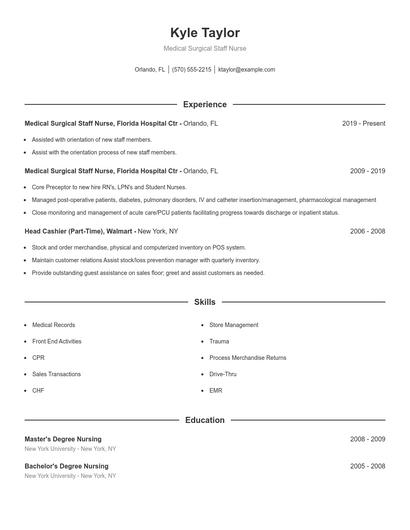 Kyle Taylor

Medical Surgical Staff Nurse

Orlando, FL | (570) 555-2215 | ktaylor@example.com

Experience

Medical Surgical Staff Nurse, Florida Hospital Ctr - Orlando, FL 2019 - Present

- Assisted with orientation of new staff members.
- Assist with the orientation process of new staff members.

Medical Surgical Staff Nurse, Florida Hospital Ctr - Orlando, FL 2009 - 2019

- Core Preceptor to new hire RN's, LPN's and Student Nurses.
- Managed post-operative patients, diabetes, pulmonary disorders, IV and catheter insertion/management, pharmacological management
- Close monitoring and management of acute care/PCU patients facilitating progress towards discharge or inpatient status.

Head Cashier (Part-Time), Walmart - New York, NY 2006 - 2008

- Stock and order merchandise, physical and computerized inventory on POS system.
- Maintain customer relations Assist stock/loss prevention manager with quarterly inventory.
- Provide outstanding guest assistance on sales floor; greet and assist customers as needed.

Skills

- Medical Records
- Front End Activities
- CPR
- Sales Transactions
- CHF

- Store Management
- Trauma
- Process Merchandise Returns
- Drive-Thru
- EMR

Education

Master's Degree Nursing 2008 - 2009
New York University - New York, NY

Bachelor's Degree Nursing 2005 - 2008
New York University - New York, NY